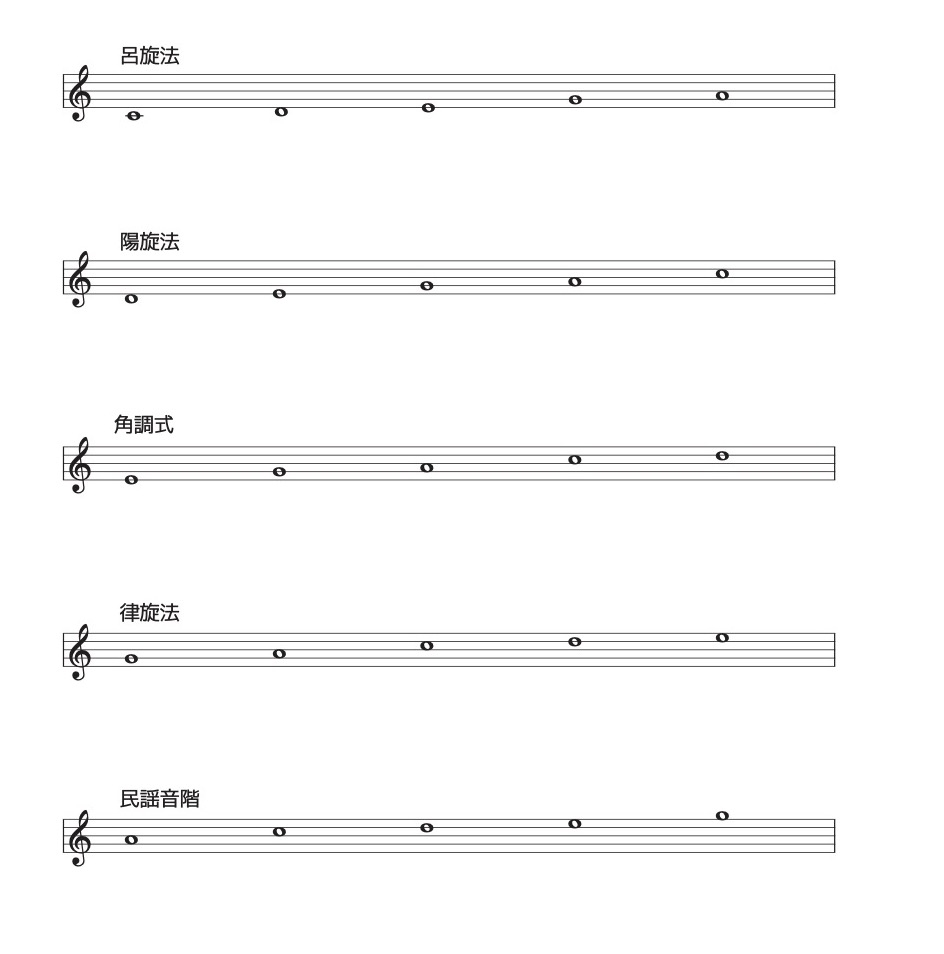 呂旋法

陽旋法

角調式

律旋法

民謡音階